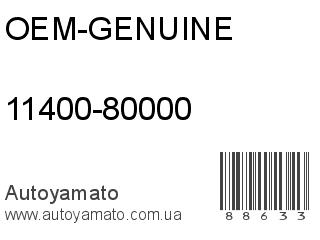 OEM-GENUINE

11400-80000

Autoyamato
www.autoyamato.com.ua

8 8 6 3 3